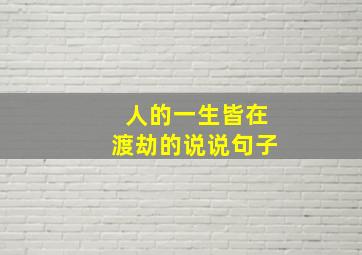 人的一生皆在
渡劫的说说句子